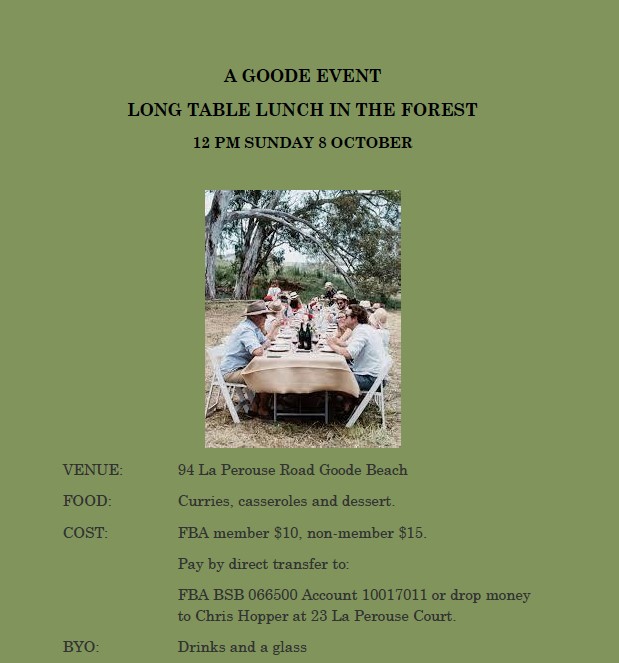 A GOODE EVENT

LONG TABLE LUNCH IN THE FOREST

12 PM SUNDAY 8 OCTOBER

VENUE: 94 La Perouse Road Goode Beach

FOOD: Curries, casseroles and dessert.

COST: FBA member $10, non-member $15.

Pay by direct transfer to:

FBA BSB 066500 Account 10017011 or drop money to Chris Hopper at 23 La Perouse Court.

BYO: Drinks and a glass